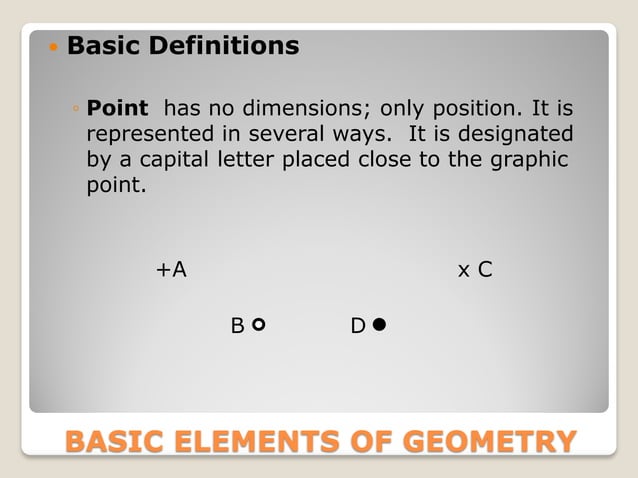 Basic Definitions

Point has no dimensions; only position. It is represented in several ways. It is designated by a capital letter placed close to the graphic point.

+A

x C

B

D

BASIC ELEMENTS OF GEOMETRY